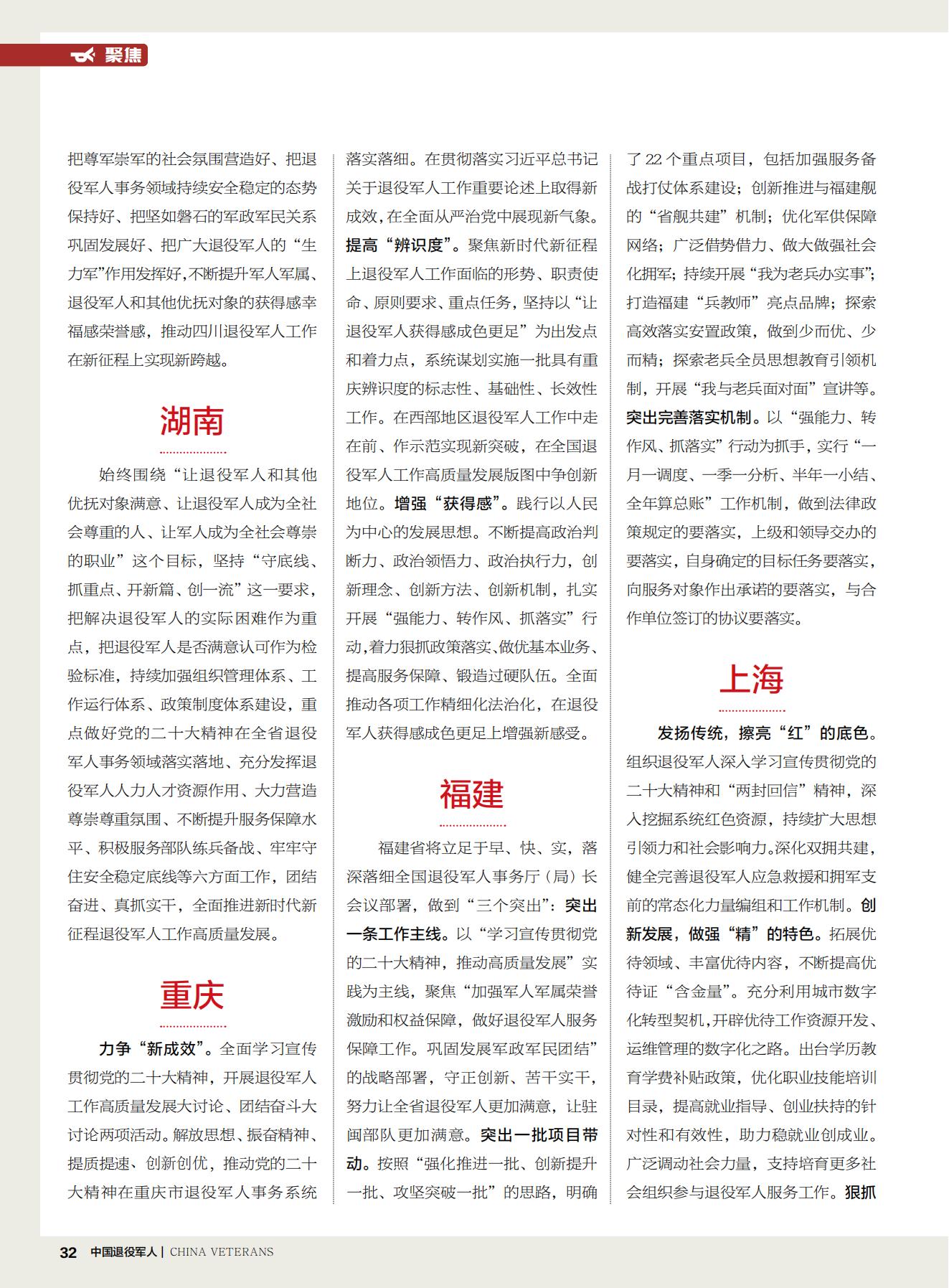 聚焦

把尊军崇军的社会氛围营造好、把退役军人事务领域持续安全稳定的态势保持好、把坚如磐石的军政军民关系巩固发展好、把广大退役军人的“生力军”作用发挥好,不断提升军人军属、退役军人和其他优抚对象的获得感幸福感荣誉感,推动四川退役军人工作在新征程上实现新跨越。

湖南

始终围绕“让退役军人和其他优抚对象满意、让退役军人成为全社会尊重的人、让军人成为全社会尊崇的职业”这个目标,坚持“守底线、抓重点、开新篇、创一流”这一要求,把解决退役军人的实际困难作为重点,把退役军人是否满意认可作为检验标准,持续加强组织管理体系、工作运行体系、政策制度体系建设,重点做好党的二十大精神在全省退役军人事务领域落实落地、充分发挥退役军人人力人才资源作用、大力营造尊崇尊重氛围、不断提升服务保障水平、积极服务部队练兵备战、牢牢守住安全稳定底线等六方面工作,团结奋进、真抓实干,全面推进新时代新征程退役军人工作高质量发展。

重庆

力争“新成效”。全面学习宣传贯彻党的二十大精神,开展退役军人工作高质量发展大讨论、团结奋斗大讨论两项活动。解放思想、振奋精神、提质提速、创新创优,推动党的二十大精神在重庆市退役军人事务系统落实落细。在贯彻落实习近平总书记关于退役军人工作重要论述上取得新成效,在全面从严治党中展现新气象。提高“辨识度”。聚焦新时代新征程上退役军人工作面临的形势、职责使命、原则要求、重点任务,坚持以“让退役军人获得感成色更足”为出发点和着力点,系统谋划实施一批具有重庆辨识度的标志性、基础性、长效性工作。在西部地区退役军人工作中走在前、作示范实现新突破,在全国退役军人工作高质量发展版图中争创新地位。增强“获得感”。践行以人民为中心的发展思想。不断提高政治判断力、政治领悟力、政治执行力,创新理念、创新方法、创新机制,扎实开展“强能力、转作风、抓落实”行动,着力狠抓政策落实、做优基本业务、提高服务保障、锻造过硬队伍。全面推动各项工作精细化法治化,在退役军人获得感成色更足上增强新感受。

福建

福建省将立足于早、快、实,落深落细全国退役军人事务厅(局)长会议部署,做到“三个突出”:突出一条工作主线。以“学习宣传贯彻党的二十大精神,推动高质量发展”实践为主线,聚焦“加强军人军属荣誉激励和权益保障,做好退役军人服务保障工作。巩固发展军政军民团结”的战略部署,守正创新、苦干实干,努力让全省退役军人更加满意,让驻闽部队更加满意。突出一批项目带动。按照“强化推进一批、创新提升一批、攻坚突破一批”的思路,明确了22个重点项目,包括加强服务备战打仗体系建设;创新推进与福建舰的“省舰共建”机制;优化军供保障网络;广泛借势借力、做大做强社会化拥军;持续开展“我为老兵办实事”;打造福建“兵教师”亮点品牌;探索高效落实安置政策,做到少而优、少而精;探索老兵全员思想教育引领机制,开展“我与老兵面对面”宣讲等。突出完善落实机制。以“强能力、转作风、抓落实”行动为抓手,实行“一月一调度、一季一分析、半年一小结、全年算总账”工作机制,做到法律政策规定的要落实,上级和领导交办的要落实,自身确定的目标任务要落实,向服务对象作出承诺的要落实,与合作单位签订的协议要落实。

上海

发扬传统,擦亮“红”的底色。组织退役军人深入学习宣传贯彻党的二十大精神和“两封回信”精神,深入挖掘系统红色资源,持续扩大思想引领力和社会影响力。深化双拥共建,健全完善退役军人应急救援和拥军支前的常态化力量编组和工作机制。创新发展,做强“精”的特色。拓展优待领域、丰富优待内容,不断提高优待证“含金量”。充分利用城市数字化转型契机,开辟优待工作资源开发、运维管理的数字化之路。出台学历教育学费补贴政策,优化职业技能培训目录,提高就业指导、创业扶持的针对性和有效性,助力稳就业创成业。广泛调动社会力量,支持培育更多社会组织参与退役军人服务工作。狠抓

32 中国退役军人 | CHINA VETERANS